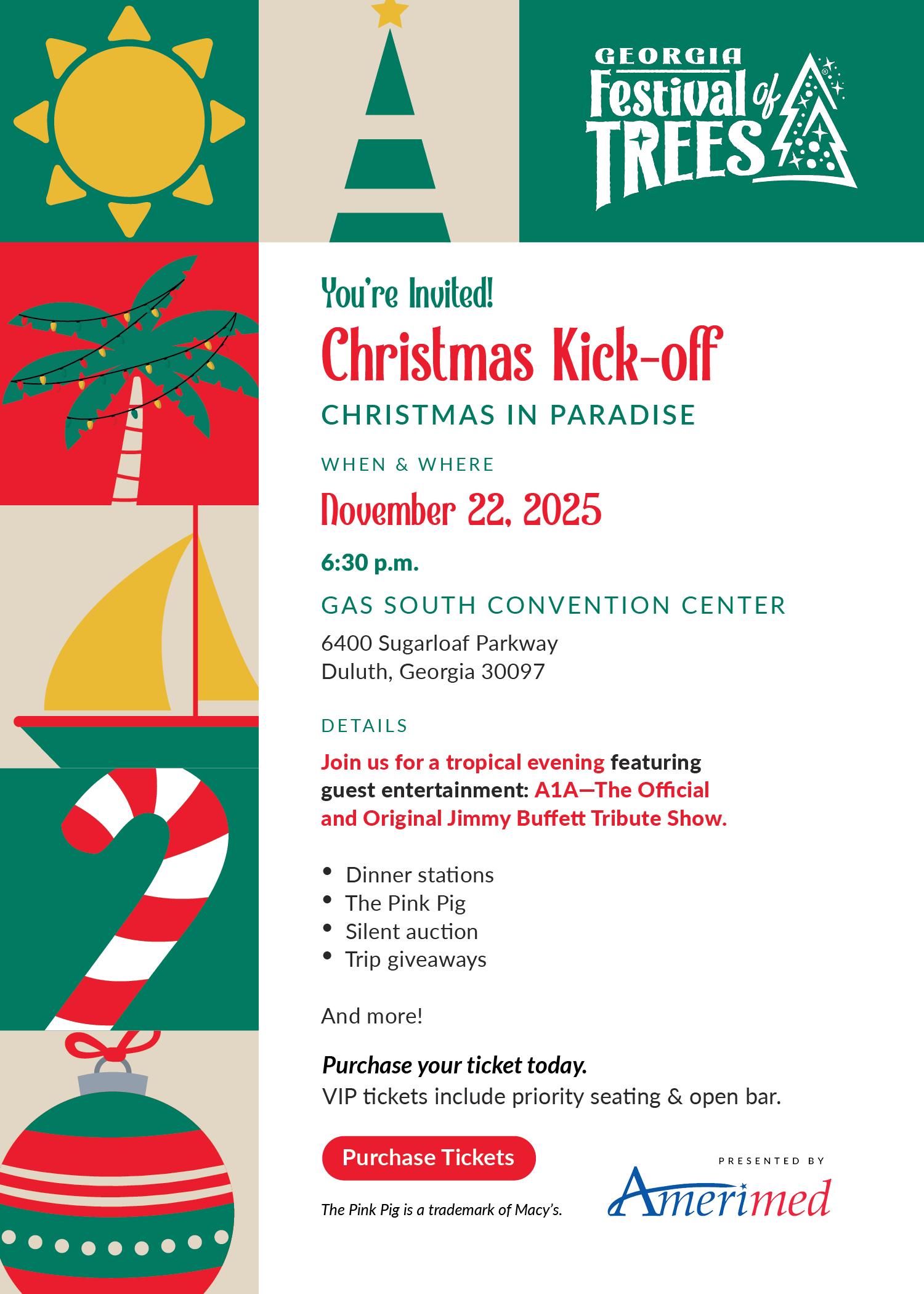 GEORGIA Festival of TREES

You're Invited!

Christmas Kick-off

CHRISTMAS IN PARADISE

WHEN & WHERE

November 22, 2025

6:30 p.m.

GAS SOUTH CONVENTION CENTER

6400 Sugarloaf Parkway
Duluth, Georgia 30097

DETAILS

Join us for a tropical evening featuring guest entertainment: A1A—The Official and Original Jimmy Buffett Tribute Show.

• Dinner stations
• The Pink Pig
• Silent auction
• Trip giveaways

And more!

Purchase your ticket today.
VIP tickets include priority seating & open bar.

Purchase Tickets

The Pink Pig is a trademark of Macy's.

PRESENTED BY
Amerimed